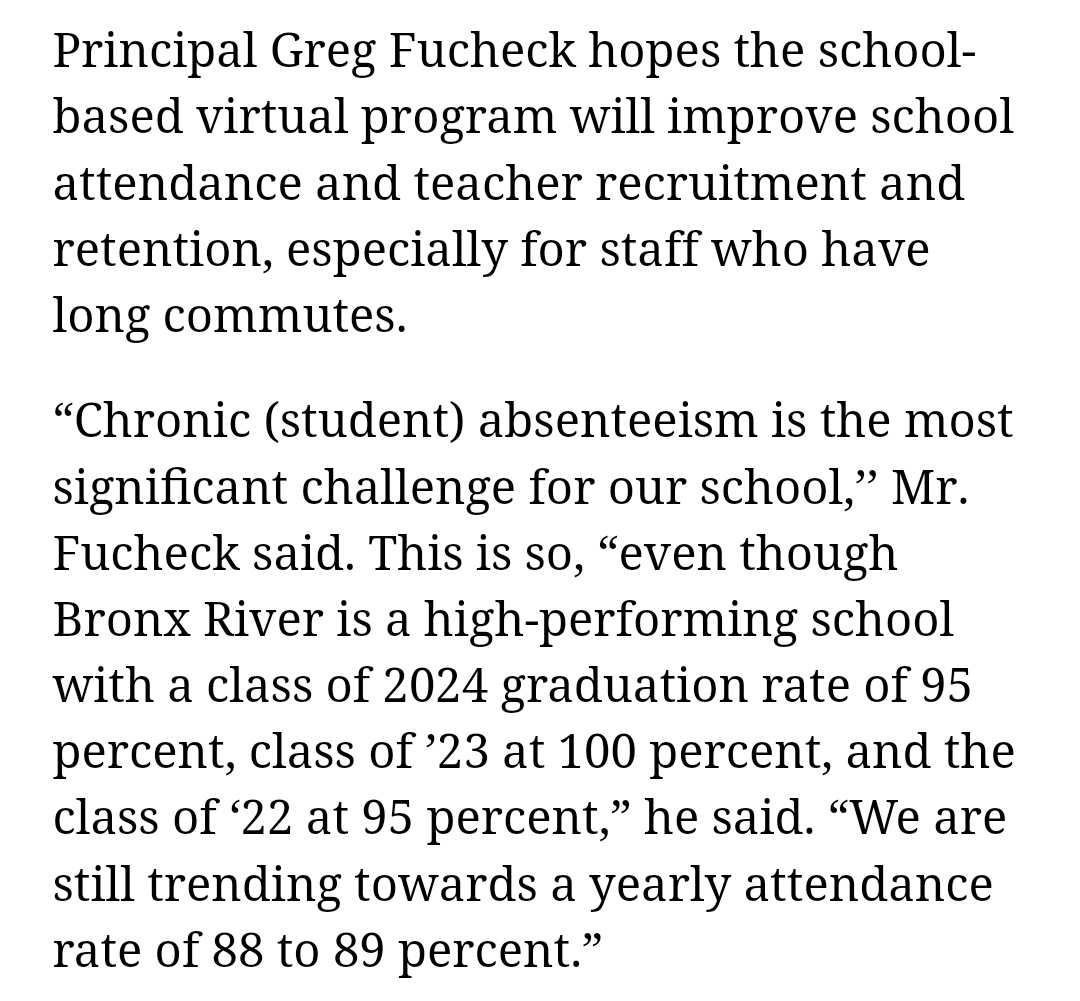 Principal Greg Fucheck hopes the school-based virtual program will improve school attendance and teacher recruitment and retention, especially for staff who have long commutes.

“Chronic (student) absenteeism is the most significant challenge for our school,’’ Mr. Fucheck said. This is so, “even though Bronx River is a high-performing school with a class of 2024 graduation rate of 95 percent, class of ’23 at 100 percent, and the class of ‘22 at 95 percent,” he said. “We are still trending towards a yearly attendance rate of 88 to 89 percent.”